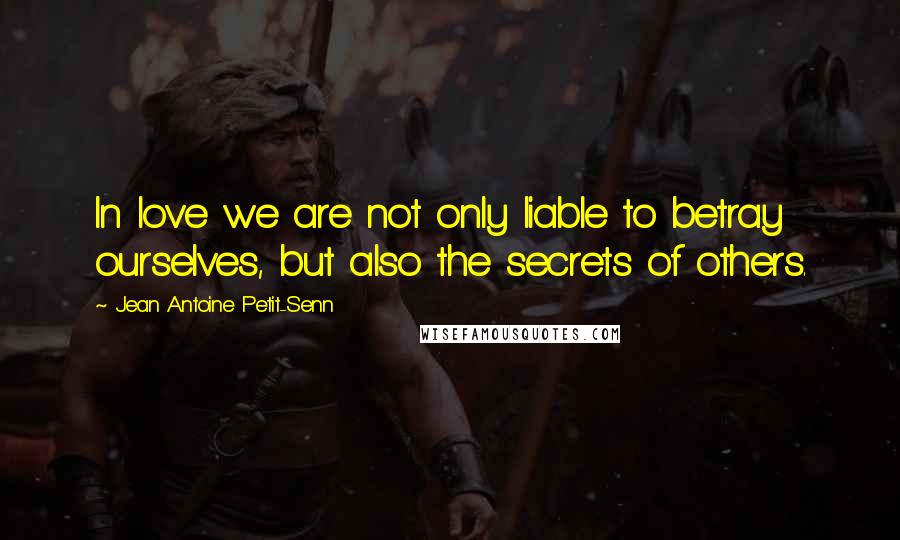 In love we are not only liable to betray ourselves, but also the secrets of others.

~ Jean Antoine Petit-Senn

WISEFAMOUSQUOTES.COM